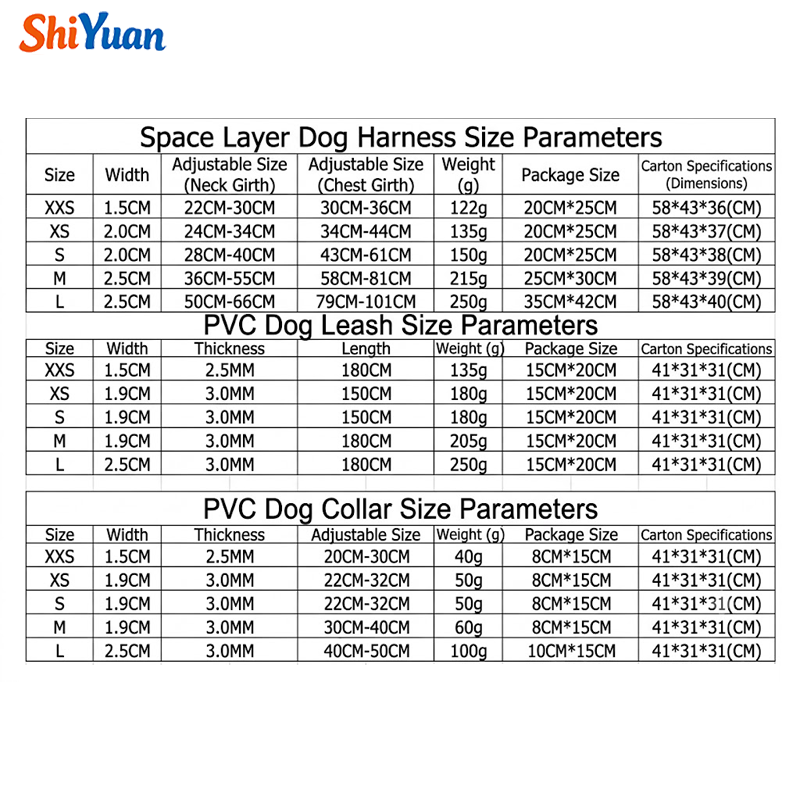 ShiYuan

Space Layer Dog Harness Size Parameters

| Size | Width | Adjustable Size (Neck Girth) | Adjustable Size (Chest Girth) | Weight (g) | Package Size | Carton Specifications (Dimensions) |
|---|---|---|---|---|---|---|
| XXS | 1.5CM | 22CM-30CM | 30CM-36CM | 122g | 20CM*25CM | 58*43*36(CM) |
| XS | 2.0CM | 24CM-34CM | 34CM-44CM | 135g | 20CM*25CM | 58*43*37(CM) |
| S | 2.0CM | 28CM-40CM | 43CM-61CM | 150g | 20CM*25CM | 58*43*38(CM) |
| M | 2.5CM | 36CM-55CM | 58CM-81CM | 215g | 25CM*30CM | 58*43*39(CM) |
| L | 2.5CM | 50CM-66CM | 79CM-101CM | 250g | 35CM*42CM | 58*43*40(CM) |

PVC Dog Leash Size Parameters

| Size | Width | Thickness | Length | Weight (g) | Package Size | Carton Specifications |
|---|---|---|---|---|---|---|
| XXS | 1.5CM | 2.5MM | 180CM | 135g | 15CM*20CM | 41*31*31(CM) |
| XS | 1.9CM | 3.0MM | 150CM | 180g | 15CM*20CM | 41*31*31(CM) |
| S | 1.9CM | 3.0MM | 150CM | 180g | 15CM*20CM | 41*31*31(CM) |
| M | 1.9CM | 3.0MM | 180CM | 205g | 15CM*20CM | 41*31*31(CM) |
| L | 2.5CM | 3.0MM | 180CM | 250g | 15CM*20CM | 41*31*31(CM) |

PVC Dog Collar Size Parameters

| Size | Width | Thickness | Adjustable Size | Weight (g) | Package Size | Carton Specifications |
|---|---|---|---|---|---|---|
| XXS | 1.5CM | 2.5MM | 20CM-30CM | 40g | 8CM*15CM | 41*31*31(CM) |
| XS | 1.9CM | 3.0MM | 22CM-32CM | 50g | 8CM*15CM | 41*31*31(CM) |
| S | 1.9CM | 3.0MM | 22CM-32CM | 50g | 8CM*15CM | 41*31*31(CM) |
| M | 1.9CM | 3.0MM | 30CM-40CM | 60g | 8CM*15CM | 41*31*31(CM) |
| L | 2.5CM | 3.0MM | 40CM-50CM | 100g | 10CM*15CM | 41*31*31(CM) |